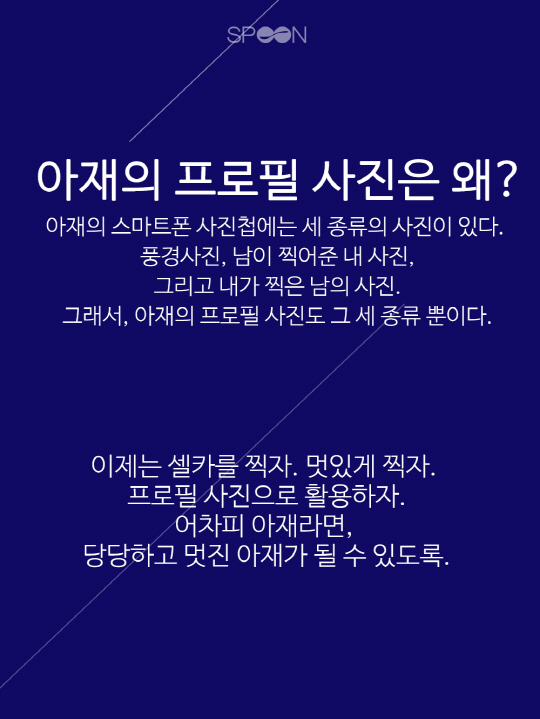 SPOON

아재의 프로필 사진은 왜?

아재의 스마트폰 사진첩에는 세 종류의 사진이 있다.
풍경사진, 남이 찍어준 내 사진,
그리고 내가 찍은 남의 사진.
그래서, 아재의 프로필 사진도 그 세 종류 뿐이다.

이제는 셀카를 찍자. 멋있게 찍자.
프로필 사진으로 활용하자.
어차피 아재라면,
당당하고 멋진 아재가 될 수 있도록.